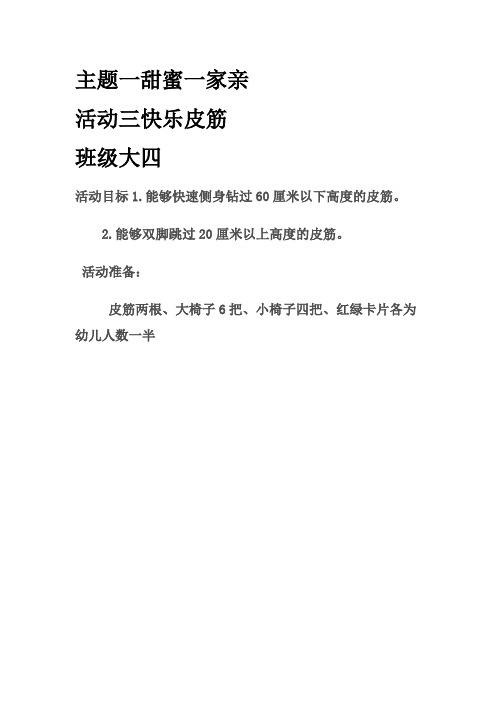 主题一甜蜜一家亲

活动三快乐皮筋

班级大四

活动目标 1.能够快速侧身钻过 60 厘米以下高度的皮筋。

2.能够双脚跳过 20 厘米以上高度的皮筋。

活动准备：

皮筋两根、大椅子 6 把、小椅子四把、红绿卡片各为幼儿人数一半